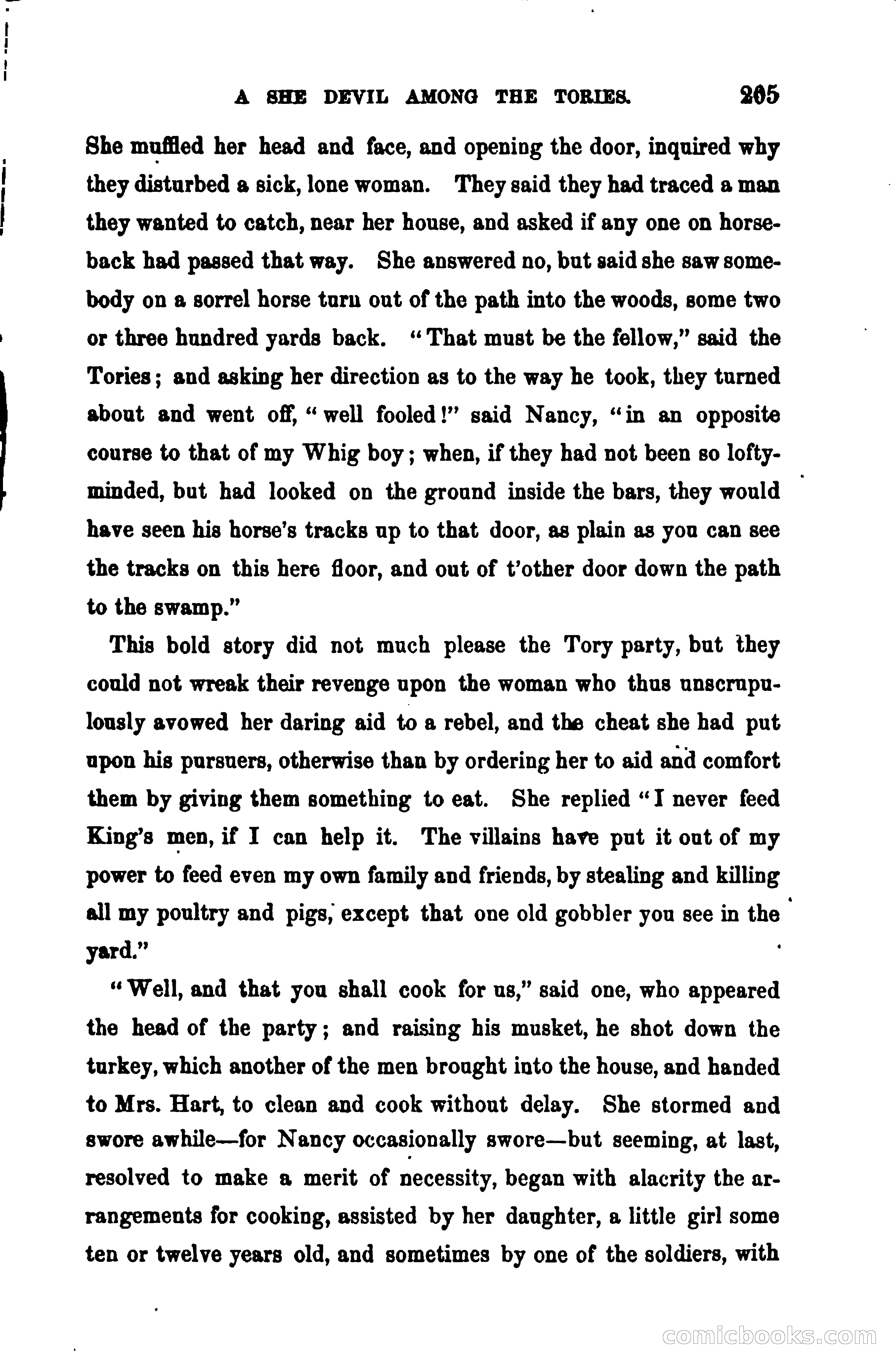 A SHE DEVIL AMONG THE TORIES. 205

She muffled her head and face, and opening the door, inquired why they disturbed a sick, lone woman. They said they had traced a man they wanted to catch, near her house, and asked if any one on horseback had passed that way. She answered no, but said she saw somebody on a sorrel horse turn out of the path into the woods, some two or three hundred yards back. "That must be the fellow," said the Tories; and asking her direction as to the way he took, they turned about and went off, "well fooled!" said Nancy, "in an opposite course to that of my Whig boy; when, if they had not been so lofty-minded, but had looked on the ground inside the bars, they would have seen his horse's tracks up to that door, as plain as you can see the tracks on this here floor, and out of t'other door down the path to the swamp."

This bold story did not much please the Tory party, but they could not wreak their revenge upon the woman who thus unscrupulously avowed her daring aid to a rebel, and the cheat she had put upon his pursuers, otherwise than by ordering her to aid and comfort them by giving them something to eat. She replied "I never feed King's men, if I can help it. The villains have put it out of my power to feed even my own family and friends, by stealing and killing all my poultry and pigs, except that one old gobbler you see in the yard."

"Well, and that you shall cook for us," said one, who appeared the head of the party; and raising his musket, he shot down the turkey, which another of the men brought into the house, and handed to Mrs. Hart, to clean and cook without delay. She stormed and swore awhile—for Nancy occasionally swore—but seeming, at last, resolved to make a merit of necessity, began with alacrity the arrangements for cooking, assisted by her daughter, a little girl some ten or twelve years old, and sometimes by one of the soldiers, with

comicbooks.com